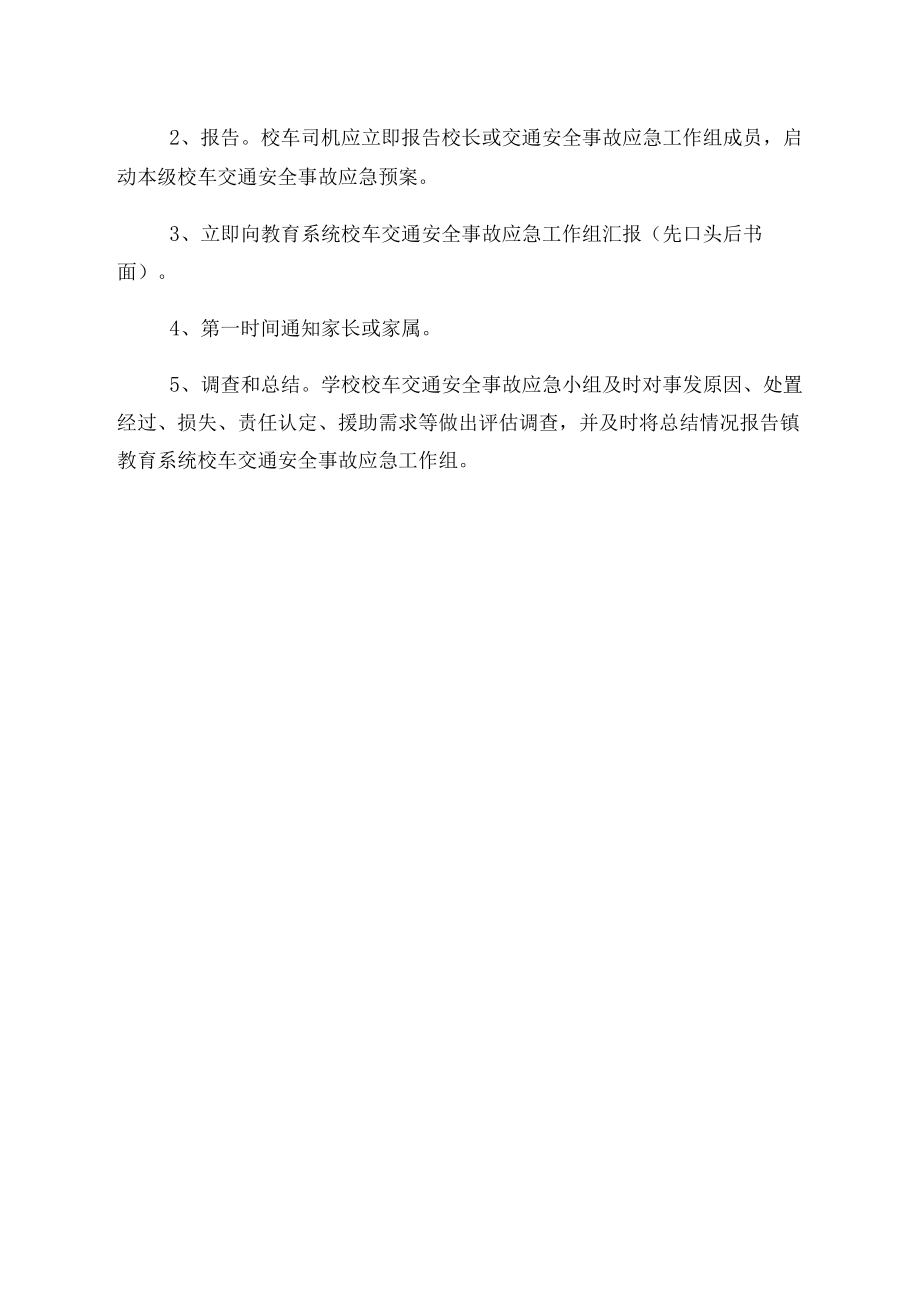 2、报告。校车司机应立即报告校长或交通安全事故应急工作组成员，启动本级校车交通安全事故应急预案。

3、立即向教育系统校车交通安全事故应急工作组汇报（先口头后书面）。

4、第一时间通知家长或家属。

5、调查和总结。学校校车交通安全事故应急小组及时对事发原因、处置经过、损失、责任认定、援助需求等做出评估调查，并及时将总结情况报告镇教育系统校车交通安全事故应急工作组。